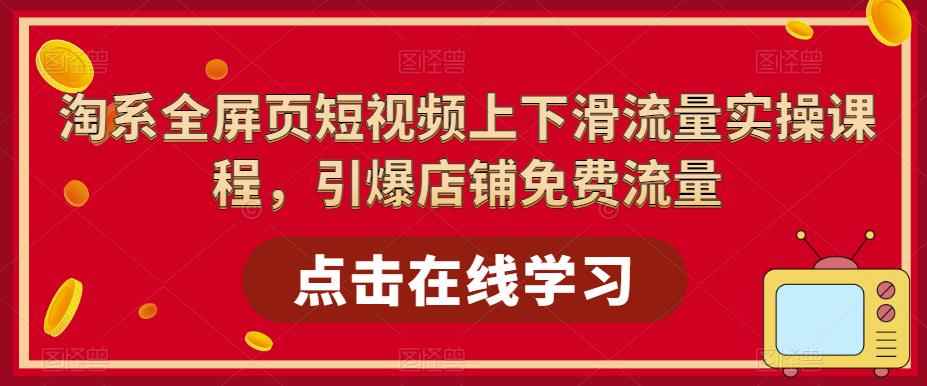 淘系全屏页短视频上下滑流量实操课程，引爆店铺免费流量

点击在线学习